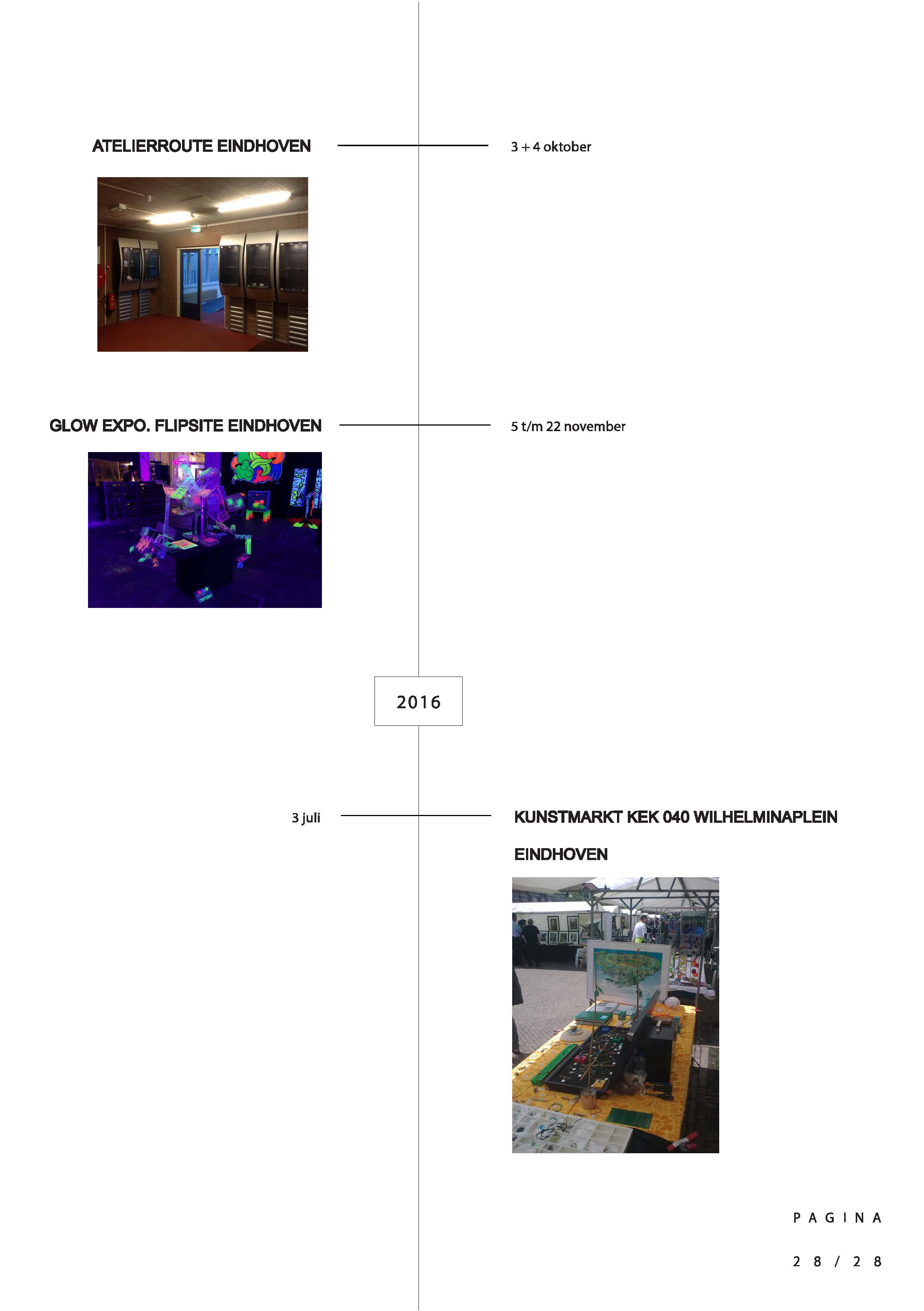 ATELIERROUTE EINDHOVEN

3 + 4 oktober

GLOW EXPO. FLIPSITE EINDHOVEN

5 t/m 22 november

2016

3 juli

KUNSTMARKT KEK 040 WILHELMINAPLEIN EINDHOVEN

PAGINA

28/28